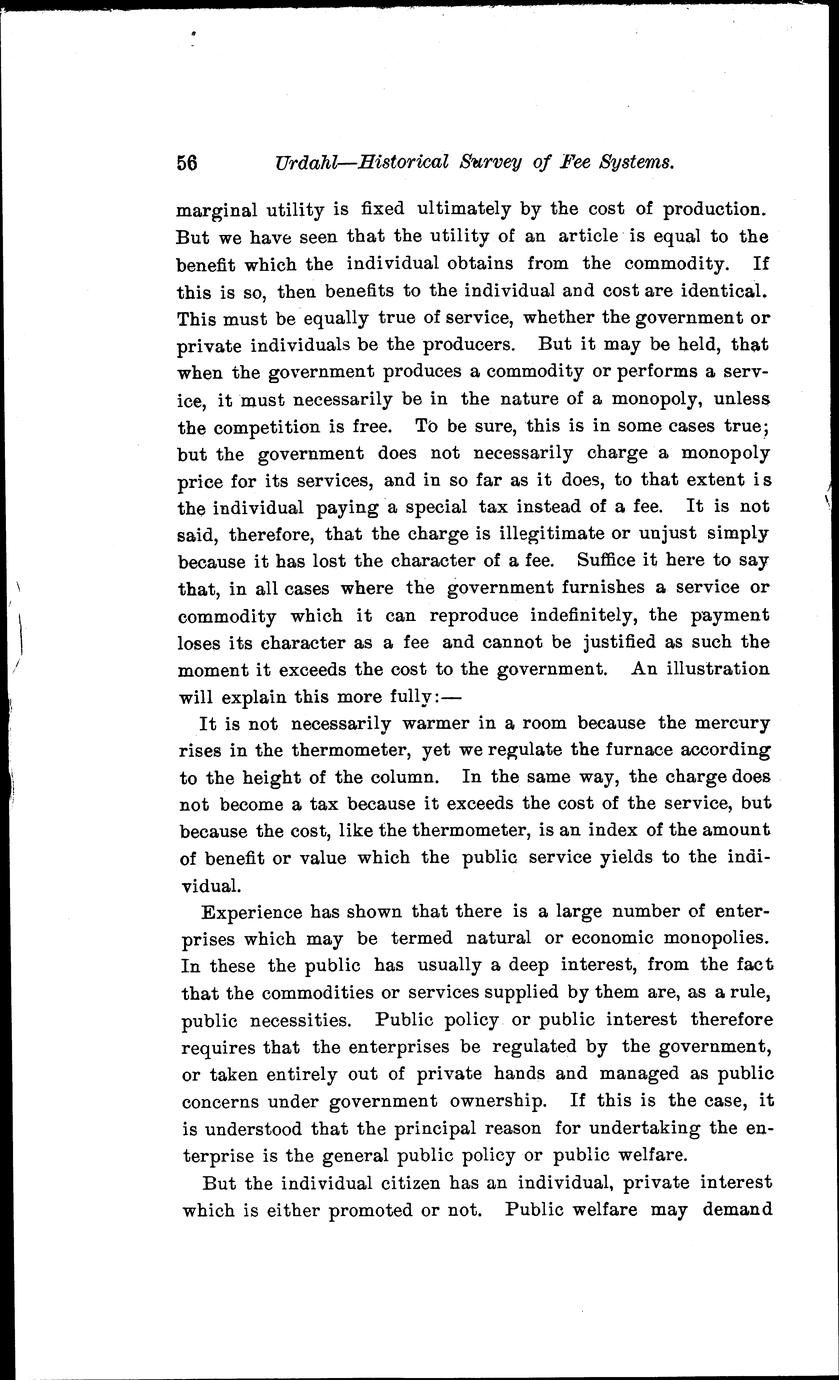 56 Urdahl—Historical Survey of Fee Systems.

marginal utility is fixed ultimately by the cost of production. But we have seen that the utility of an article is equal to the benefit which the individual obtains from the commodity. If this is so, then benefits to the individual and cost are identical. This must be equally true of service, whether the government or private individuals be the producers. But it may be held, that when the government produces a commodity or performs a service, it must necessarily be in the nature of a monopoly, unless the competition is free. To be sure, this is in some cases true; but the government does not necessarily charge a monopoly price for its services, and in so far as it does, to that extent is the individual paying a special tax instead of a fee. It is not said, therefore, that the charge is illegitimate or unjust simply because it has lost the character of a fee. Suffice it here to say that, in all cases where the government furnishes a service or commodity which it can reproduce indefinitely, the payment loses its character as a fee and cannot be justified as such the moment it exceeds the cost to the government. An illustration will explain this more fully:—

It is not necessarily warmer in a room because the mercury rises in the thermometer, yet we regulate the furnace according to the height of the column. In the same way, the charge does not become a tax because it exceeds the cost of the service, but because the cost, like the thermometer, is an index of the amount of benefit or value which the public service yields to the individual.

Experience has shown that there is a large number of enterprises which may be termed natural or economic monopolies. In these the public has usually a deep interest, from the fact that the commodities or services supplied by them are, as a rule, public necessities. Public policy or public interest therefore requires that the enterprises be regulated by the government, or taken entirely out of private hands and managed as public concerns under government ownership. If this is the case, it is understood that the principal reason for undertaking the enterprise is the general public policy or public welfare.

But the individual citizen has an individual, private interest which is either promoted or not. Public welfare may demand